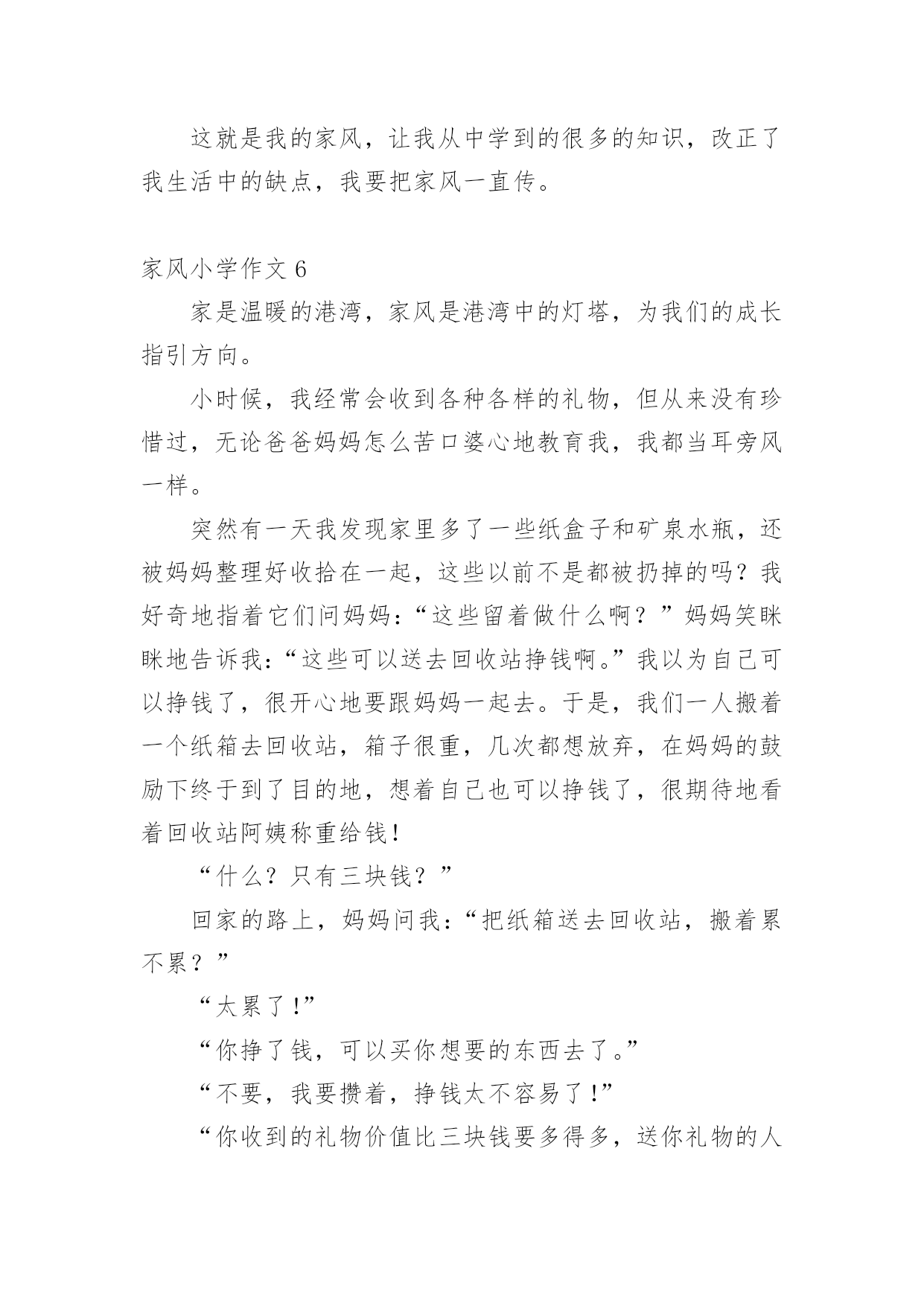 这就是我的家风，让我从中学到的很多的知识，改正了我生活中的缺点，我要把家风一直传。

家风小学作文 6

家是温暖的港湾，家风是港湾中的灯塔，为我们的成长指引方向。

小时候，我经常会收到各种各样的礼物，但从来没有珍惜过，无论爸爸妈妈怎么苦口婆心地教育我，我都当耳旁风一样。

突然有一天我发现家里多了一些纸盒子和矿泉水瓶，还被妈妈整理好收拾在一起，这些以前不是都被扔掉的吗？我好奇地指着它们问妈妈：“这些留着做什么啊？”妈妈笑眯眯地告诉我：“这些可以送去回收站挣钱啊。”我以为自己可以挣钱了，很开心地要跟妈妈一起去。于是，我们一人搬着一个纸箱去回收站，箱子很重，几次都想放弃，在妈妈的鼓励下终于到了目的地，想着自己也可以挣钱了，很期待地看着回收站阿姨称重给钱！

“什么？只有三块钱？”

回家的路上，妈妈问我：“把纸箱送去回收站，搬着累不累？”

“太累了！”

“你挣了钱，可以买你想要的东西去了。”

“不要，我要攒着，挣钱太不容易了！”

“你收到的礼物价值比三块钱要多得多，送你礼物的人